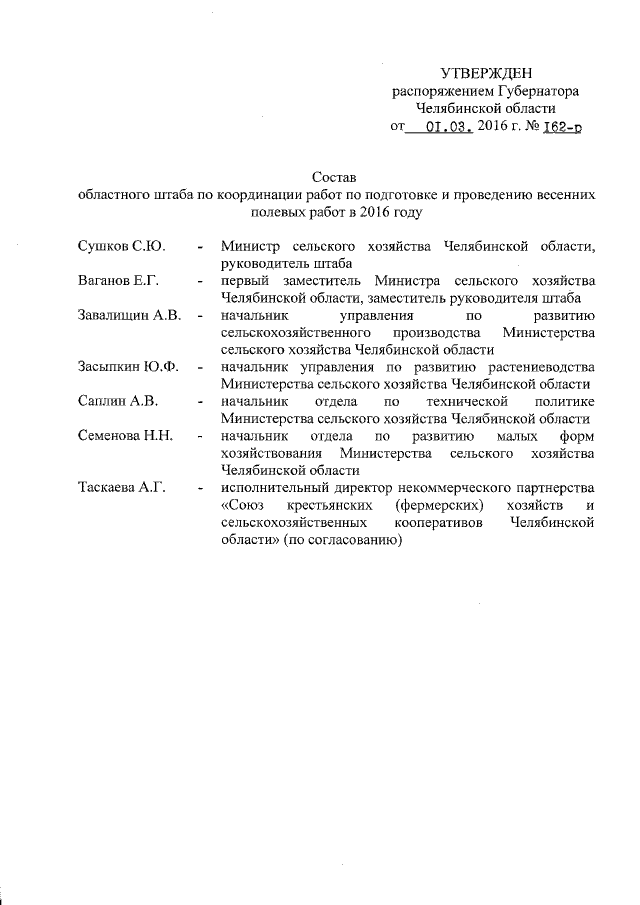 УТВЕРЖДЕН
распоряжением Губернатора
Челябинской области
от 01.03. 2016 г. № 162-р

Состав
областного штаба по координации работ по подготовке и проведению весенних полевых работ в 2016 году

Сушков С.Ю. - Министр сельского хозяйства Челябинской области, руководитель штаба

Ваганов Е.Г. - первый заместитель Министра сельского хозяйства Челябинской области, заместитель руководителя штаба

Завалищин А.В. - начальник управления по развитию сельскохозяйственного производства Министерства сельского хозяйства Челябинской области

Засыпкин Ю.Ф. - начальник управления по развитию растениеводства Министерства сельского хозяйства Челябинской области

Саплин А.В. - начальник отдела по технической политике Министерства сельского хозяйства Челябинской области

Семенова Н.Н. - начальник отдела по развитию малых форм хозяйствования Министерства сельского хозяйства Челябинской области

Таскаева А.Г. - исполнительный директор некоммерческого партнерства «Союз крестьянских (фермерских) хозяйств и сельскохозяйственных кооперативов Челябинской области» (по согласованию)